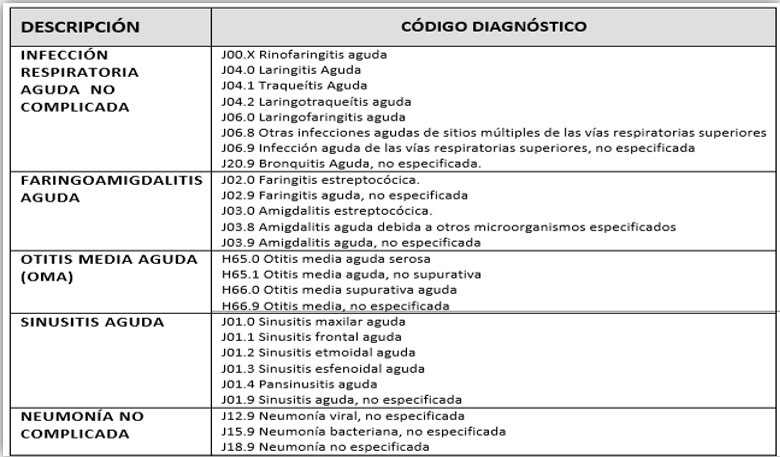 | DESCRIPCIÓN | CÓDIGO DIAGNÓSTICO |
|---|---|
| INFECCIÓN RESPIRATORIA AGUDA NO COMPLICADA | J00.X Rinofaringitis aguda<br>J04.0 Laringitis Aguda<br>J04.1 Traqueítis Aguda<br>J04.2 Laringotraqueítis aguda<br>J06.0 Laringofaringitis aguda<br>J06.8 Otras infecciones agudas de sitios múltiples de las vías respiratorias superiores<br>J06.9 Infección aguda de las vías respiratorias superiores, no especificada<br>J20.9 Bronquitis Aguda, no especificada. |
| FARINGOAMIGDALITIS AGUDA | J02.0 Faringitis estreptocócica.<br>J02.9 Faringitis aguda, no especificada<br>J03.0 Amigdalitis estreptocócica.<br>J03.8 Amigdalitis aguda debida a otros microorganismos especificados<br>J03.9 Amigdalitis aguda, no especificada |
| OTITIS MEDIA AGUDA (OMA) | H65.0 Otitis media aguda serosa<br>H65.1 Otitis media aguda, no supurativa<br>H66.0 Otitis media supurativa aguda<br>H66.9 Otitis media, no especificada |
| SINUSITIS AGUDA | J01.0 Sinusitis maxilar aguda<br>J01.1 Sinusitis frontal aguda<br>J01.2 Sinusitis etmoidal aguda<br>J01.3 Sinusitis esfenoidal aguda<br>J01.4 Pansinusitis aguda<br>J01.9 Sinusitis aguda, no especificada |
| NEUMONÍA NO COMPLICADA | J12.9 Neumonía viral, no especificada<br>J15.9 Neumonía bacteriana, no especificada<br>J18.9 Neumonía no especificada |